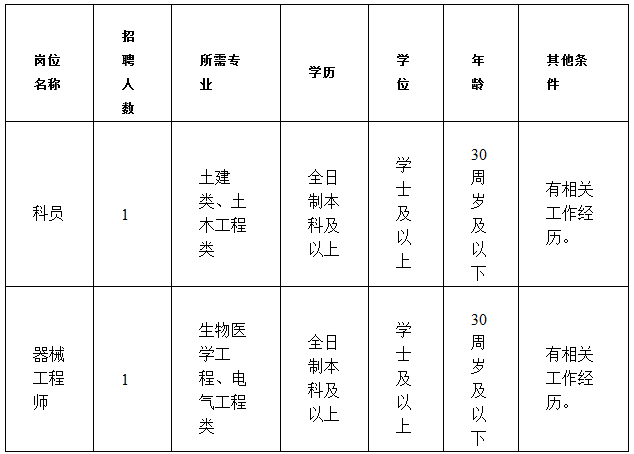 | 岗位名称 | 招聘人数 | 所需专业 | 学历 | 学位 | 年龄 | 其他条件 |
|---|---|---|---|---|---|---|
| 科员 | 1 | 土建类、土木工程类 | 全日制本科及以上 | 学士及以上 | 30周岁及以下 | 有相关工作经历。 |
| 器械工程师 | 1 | 生物医学工程、电气工程类 | 全日制本科及以上 | 学士及以上 | 30周岁及以下 | 有相关工作经历。 |